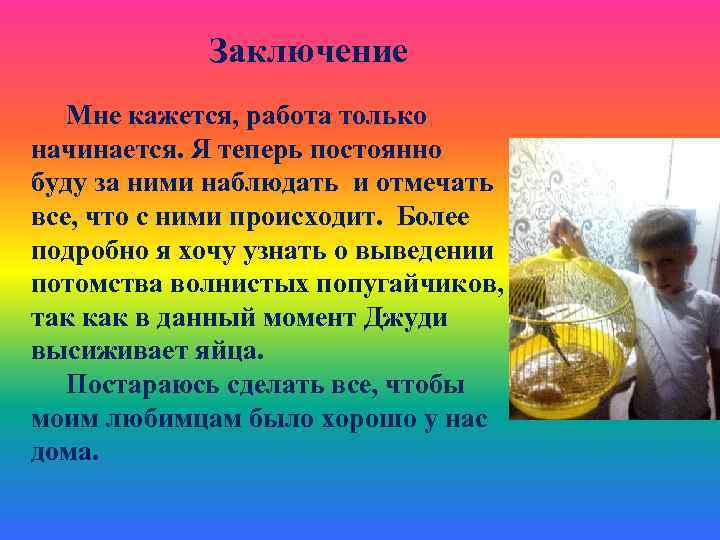 Заключение

Мне кажется, работа только начинается. Я теперь постоянно буду за ними наблюдать и отмечать все, что с ними происходит. Более подробно я хочу узнать о выведении потомства волнистых попугайчиков, так как в данный момент Джуди высиживает яйца.

Постараюсь сделать все, чтобы моим любимцам было хорошо у нас дома.